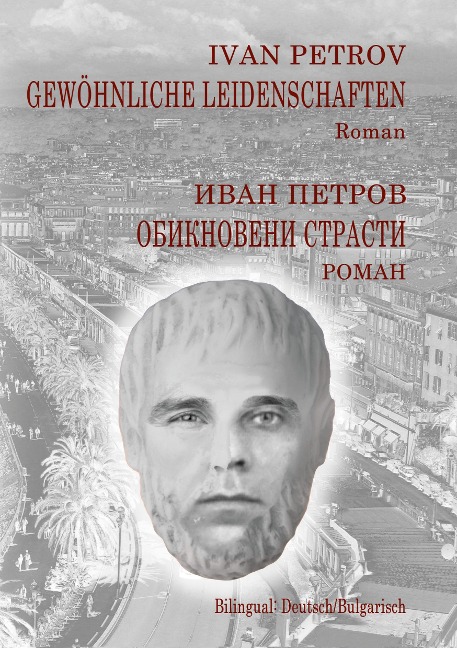 IVAN PETROV
GEWÖHNLICHE LEIDENSCHAFTEN
Roman

ИВАН ПЕТРОВ
ОБИКНОВЕНИ СТРАСТИ
РОМАН

Bilingual: Deutsch/Bulgarisch